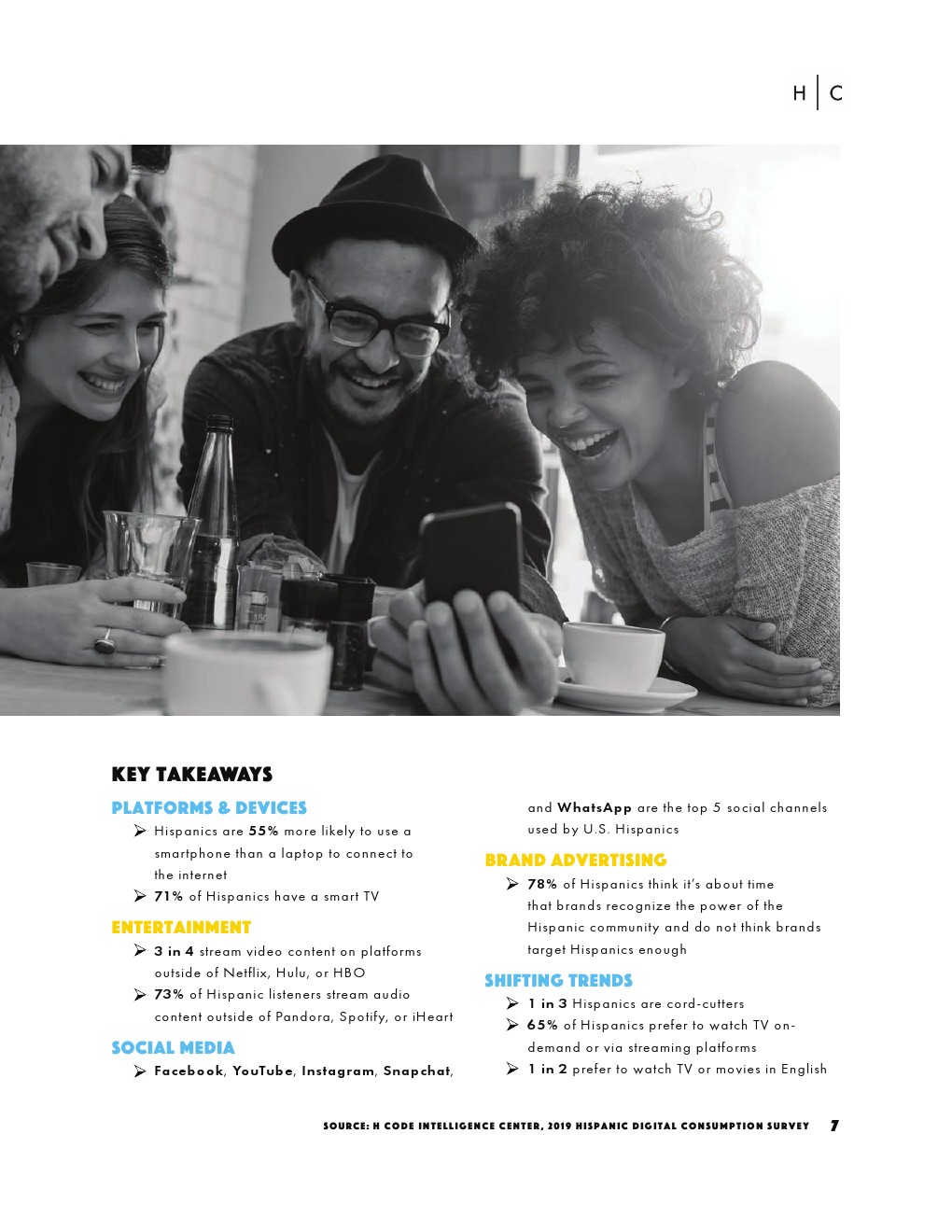 H | C

KEY TAKEAWAYS

PLATFORMS & DEVICES

➢ Hispanics are 55% more likely to use a smartphone than a laptop to connect to the internet

➢ 71% of Hispanics have a smart TV

ENTERTAINMENT

➢ 3 in 4 stream video content on platforms outside of Netflix, Hulu, or HBO

➢ 73% of Hispanic listeners stream audio content outside of Pandora, Spotify, or iHeart

SOCIAL MEDIA

➢ Facebook, YouTube, Instagram, Snapchat, and WhatsApp are the top 5 social channels used by U.S. Hispanics

BRAND ADVERTISING

➢ 78% of Hispanics think it's about time that brands recognize the power of the Hispanic community and do not think brands target Hispanics enough

SHIFTING TRENDS

➢ 1 in 3 Hispanics are cord-cutters

➢ 65% of Hispanics prefer to watch TV on-demand or via streaming platforms

➢ 1 in 2 prefer to watch TV or movies in English

SOURCE: H CODE INTELLIGENCE CENTER, 2019 HISPANIC DIGITAL CONSUMPTION SURVEY 7